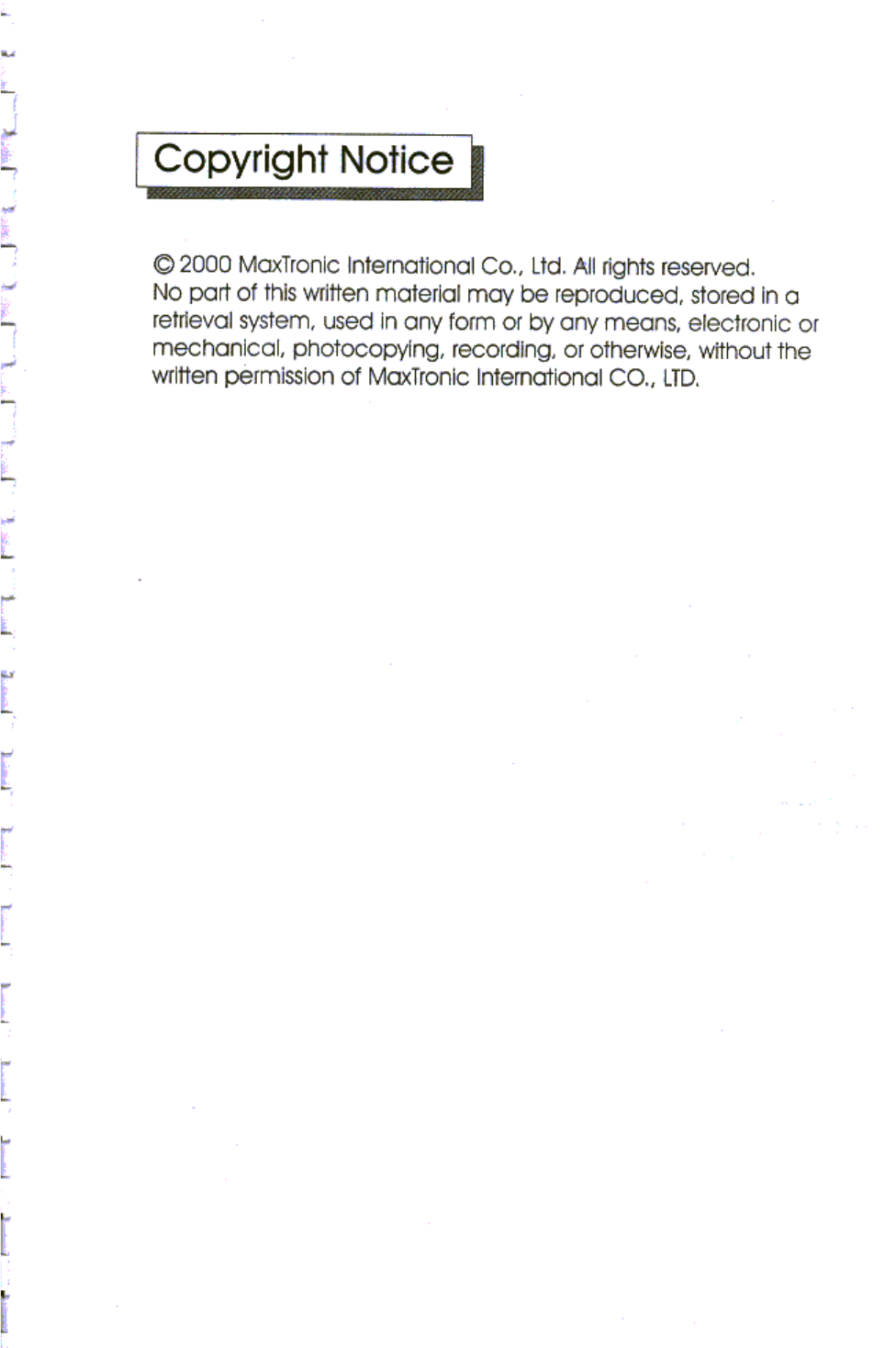 Copyright Notice

© 2000 MaxTronic International Co., Ltd. All rights reserved. No part of this written material may be reproduced, stored in a retrieval system, used in any form or by any means, electronic or mechanical, photocopying, recording, or otherwise, without the written permission of MaxTronic International CO., LTD.